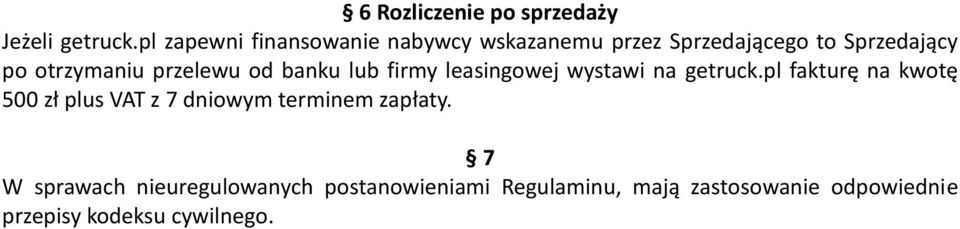 § 6 Rozliczenie po sprzedaży

Jeżeli getruck.pl zapewni finansowanie nabywcy wskazanemu przez Sprzedającego to Sprzedający po otrzymaniu przelewu od banku lub firmy leasingowej wystawi na getruck.pl fakturę na kwotę 500 zł plus VAT z 7 dniowym terminem zapłaty.

§ 7

W sprawach nieuregulowanych postanowieniami Regulaminu, mają zastosowanie odpowiednie przepisy kodeksu cywilnego.